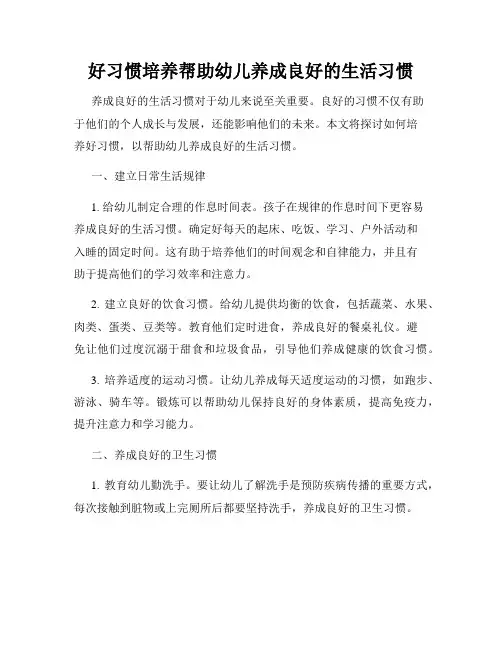 好习惯培养帮助幼儿养成良好的生活习惯

养成良好的生活习惯对于幼儿来说至关重要。良好的习惯不仅有助于他们的个人成长与发展，还能影响他们的未来。本文将探讨如何培养好习惯，以帮助幼儿养成良好的生活习惯。

一、建立日常生活规律

1. 给幼儿制定合理的作息时间表。孩子在规律的作息时间下更容易养成良好的生活习惯。确定好每天的起床、吃饭、学习、户外活动和入睡的固定时间。这有助于培养他们的时间观念和自律能力，并且有助于提高他们的学习效率和注意力。

2. 建立良好的饮食习惯。给幼儿提供均衡的饮食，包括蔬菜、水果、肉类、蛋类、豆类等。教育他们定时进食，养成良好的餐桌礼仪。避免让他们过度沉溺于甜食和垃圾食品，引导他们养成健康的饮食习惯。

3. 培养适度的运动习惯。让幼儿养成每天适度运动的习惯，如跑步、游泳、骑车等。锻炼可以帮助幼儿保持良好的身体素质，提高免疫力，提升注意力和学习能力。

二、养成良好的卫生习惯

1. 教育幼儿勤洗手。要让幼儿了解洗手是预防疾病传播的重要方式，每次接触到脏物或上完厕所后都要坚持洗手，养成良好的卫生习惯。